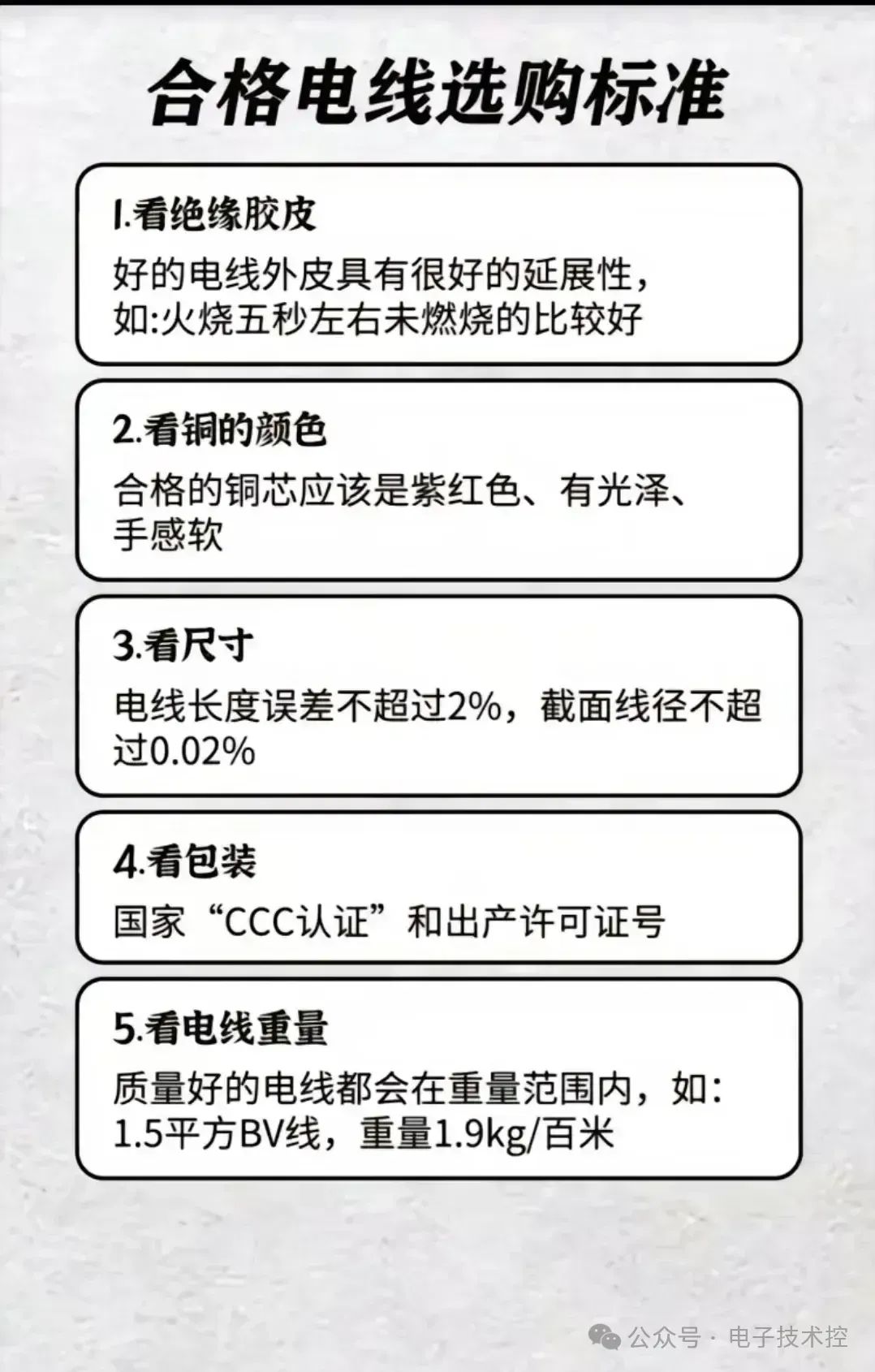 合格电线选购标准

1.看绝缘胶皮
好的电线外皮具有很好的延展性，如:火烧五秒左右未燃烧的比较好

2.看铜的颜色
合格的铜芯应该是紫红色、有光泽、手感软

3.看尺寸
电线长度误差不超过2%，截面线径不超过0.02%

4.看包装
国家“CCC认证”和出产许可证号

5.看电线重量
质量好的电线都会在重量范围内，如: 1.5平方BV线，重量1.9kg/百米

公众号 · 电子技术控